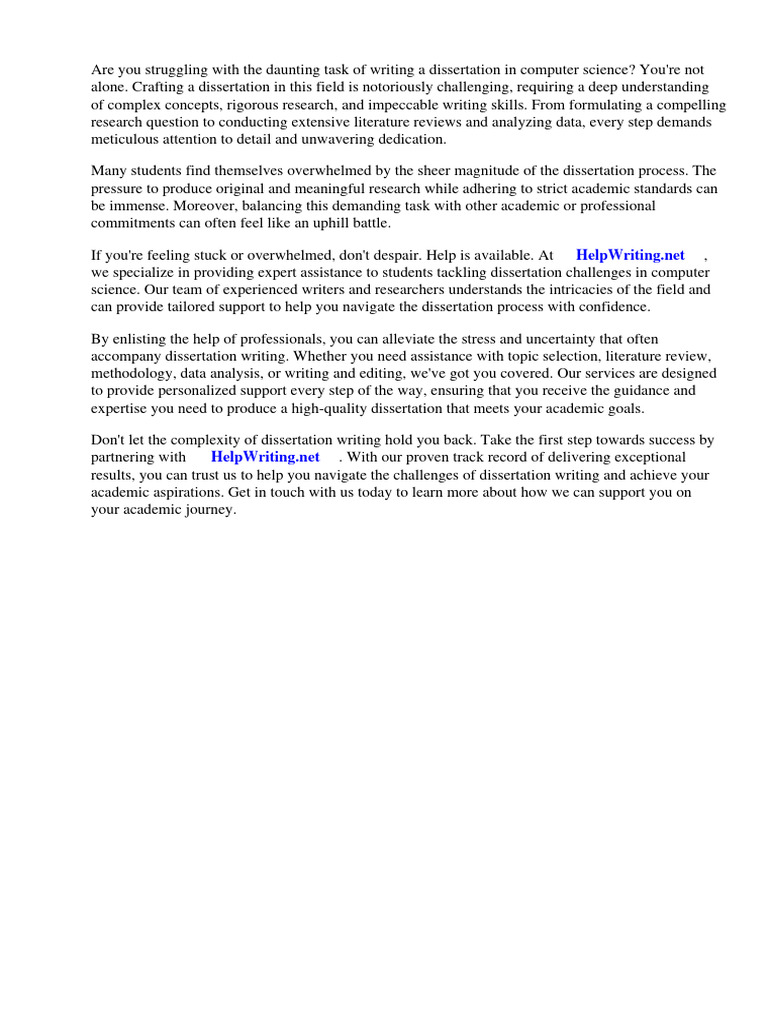 Are you struggling with the daunting task of writing a dissertation in computer science? You're not alone. Crafting a dissertation in this field is notoriously challenging, requiring a deep understanding of complex concepts, rigorous research, and impeccable writing skills. From formulating a compelling research question to conducting extensive literature reviews and analyzing data, every step demands meticulous attention to detail and unwavering dedication.

Many students find themselves overwhelmed by the sheer magnitude of the dissertation process. The pressure to produce original and meaningful research while adhering to strict academic standards can be immense. Moreover, balancing this demanding task with other academic or professional commitments can often feel like an uphill battle.

If you're feeling stuck or overwhelmed, don't despair. Help is available. At HelpWriting.net , we specialize in providing expert assistance to students tackling dissertation challenges in computer science. Our team of experienced writers and researchers understands the intricacies of the field and can provide tailored support to help you navigate the dissertation process with confidence.

By enlisting the help of professionals, you can alleviate the stress and uncertainty that often accompany dissertation writing. Whether you need assistance with topic selection, literature review, methodology, data analysis, or writing and editing, we've got you covered. Our services are designed to provide personalized support every step of the way, ensuring that you receive the guidance and expertise you need to produce a high-quality dissertation that meets your academic goals.

Don't let the complexity of dissertation writing hold you back. Take the first step towards success by partnering with HelpWriting.net . With our proven track record of delivering exceptional results, you can trust us to help you navigate the challenges of dissertation writing and achieve your academic aspirations. Get in touch with us today to learn more about how we can support you on your academic journey.